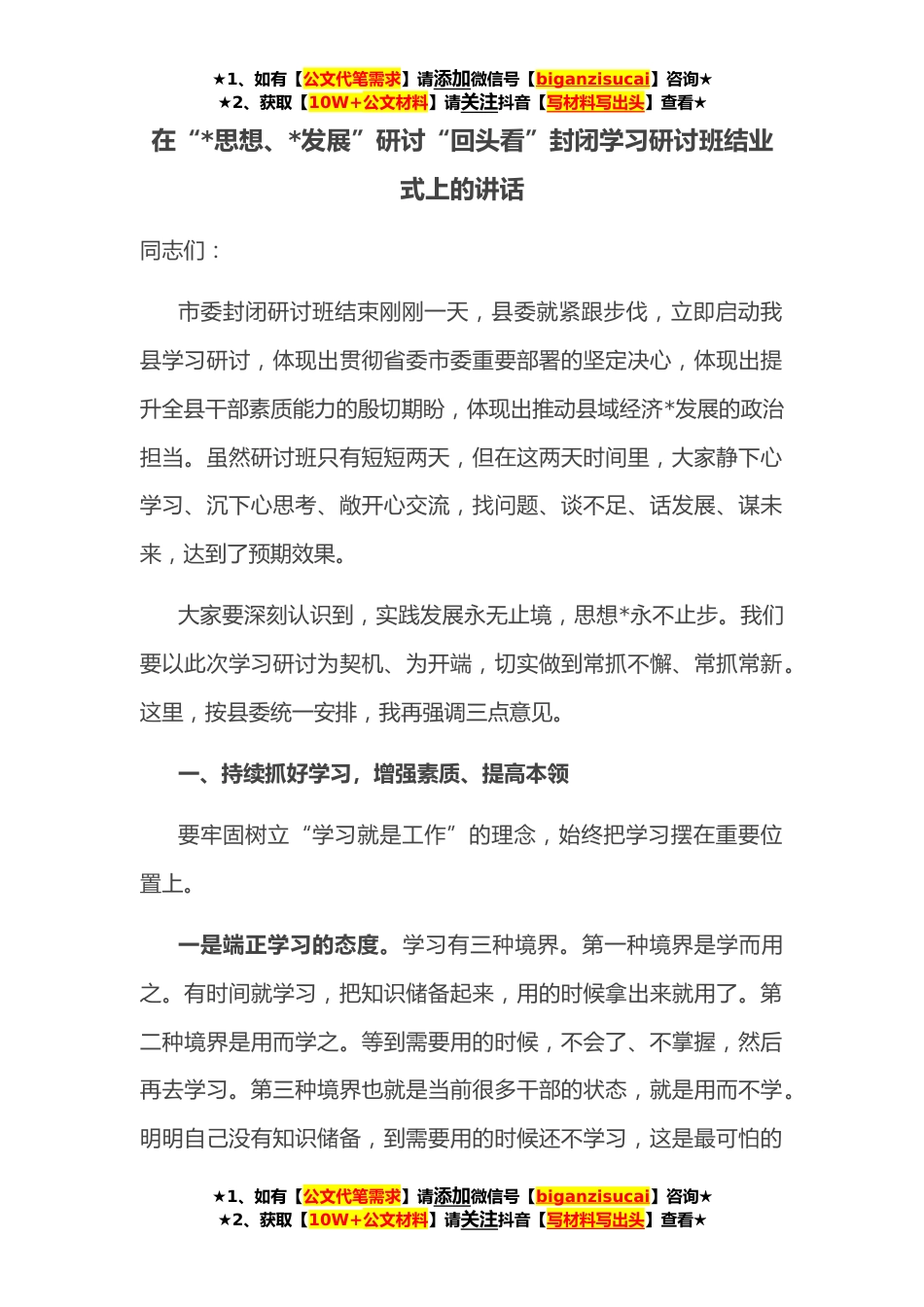 ★1、如有【公文代笔需求】请添加微信号【biganzisucai】咨询★
★2、获取【10W+公文材料】请关注抖音【写材料写出头】查看★

在“*思想、*发展”研讨“回头看”封闭学习研讨班结业式上的讲话

同志们：

市委封闭研讨班结束刚刚一天，县委就紧跟步伐，立即启动我县学习研讨，体现出贯彻省委市委重要部署的坚定决心，体现出提升全县干部素质能力的殷切期盼，体现出推动县域经济*发展的政治担当。虽然研讨班只有短短两天，但在这两天时间里，大家静下心学习、沉下心思考、敞开心交流，找问题、谈不足、话发展、谋未来，达到了预期效果。

大家要深刻认识到，实践发展永无止境，思想*永不止步。我们要以此次学习研讨为契机、为开端，切实做到常抓不懈、常抓常新。这里，按县委统一安排，我再强调三点意见。

一、持续抓好学习，增强素质、提高本领

要牢固树立“学习就是工作”的理念，始终把学习摆在重要位置上。

一是端正学习的态度。学习有三种境界。第一种境界是学而用之。有时间就学习，把知识储备起来，用的时候拿出来就用了。第二种境界是用而学之。等到需要用的时候，不会了、不掌握，然后再去学习。第三种境界也就是当前很多干部的状态，就是用而不学。明明自己没有知识储备，到需要用的时候还不学习，这是最可怕的

★1、如有【公文代笔需求】请添加微信号【biganzisucai】咨询★
★2、获取【10W+公文材料】请关注抖音【写材料写出头】查看★